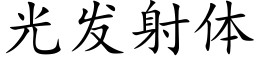 光发射体